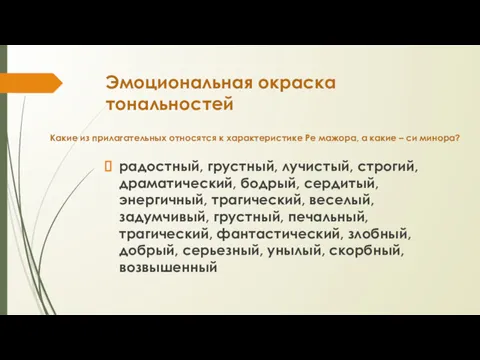 Эмоциональная окраска тональностей

Какие из прилагательных относятся к характеристике Ре мажора, а какие – си минора?

радостный, грустный, лучистый, строгий, драматический, бодрый, сердитый, энергичный, трагический, веселый, задумчивый, грустный, печальный, трагический, фантастический, злобный, добрый, серьезный, унылый, скорбный, возвышенный